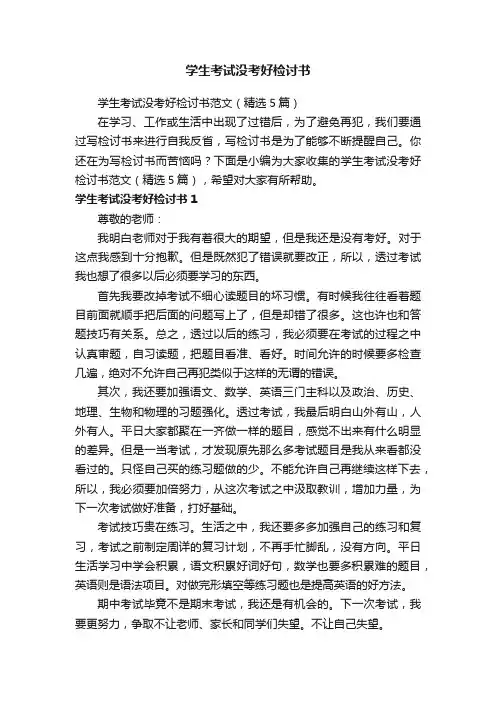 学生考试没考好检讨书

学生考试没考好检讨书范文（精选5篇）

在学习、工作或生活中出现了过错后，为了避免再犯，我们要通过写检讨书来进行自我反省，写检讨书是为了能够不断提醒自己。你还在为写检讨书而苦恼吗？下面是小编为大家收集的学生考试没考好检讨书范文（精选5篇），希望对大家有所帮助。

学生考试没考好检讨书1

尊敬的老师：

我明白老师对于我有着很大的期望，但是我还是没有考好。对于这点我感到十分抱歉。但是既然犯了错误就要改正，所以，透过考试我也想了很多以后必须要学习的东西。

首先我要改掉考试不细心读题目的坏习惯。有时候我往往看着题目前面就顺手把后面的问题写上了，但是却错了很多。这也许也和答题技巧有关系。总之，透过以后的练习，我必须要在考试的过程之中认真审题，自习读题，把题目看准、看好。时间允许的时候要多检查几遍，绝对不允许自己再犯类似于这样的无谓的错误。

其次，我还要加强语文、数学、英语三门主科以及政治、历史、地理、生物和物理的习题强化。透过考试，我最后明白山外有山，人外有人。平日大家都聚在一齐做一样的题目，感觉不出来有什么明显的差异。但是一当考试，才发现原先那么多考试题目是我从来看都没看过的。只怪自己买的练习题做的少。不能允许自己再继续这样下去，所以，我必须要加倍努力，从这次考试之中汲取教训，增加力量，为下一次考试做好准备，打好基础。

考试技巧贵在练习。生活之中，我还要多多加强自己的练习和复习，考试之前制定周详的复习计划，不再手忙脚乱，没有方向。平日生活学习中学会积累，语文积累好词好句，数学也要多积累难的题目，英语则是语法项目。对做完形填空等练习题也是提高英语的好方法。

期中考试毕竟不是期末考试，我还是有机会的。下一次考试，我要更努力，争取不让老师、家长和同学们失望。不让自己失望。